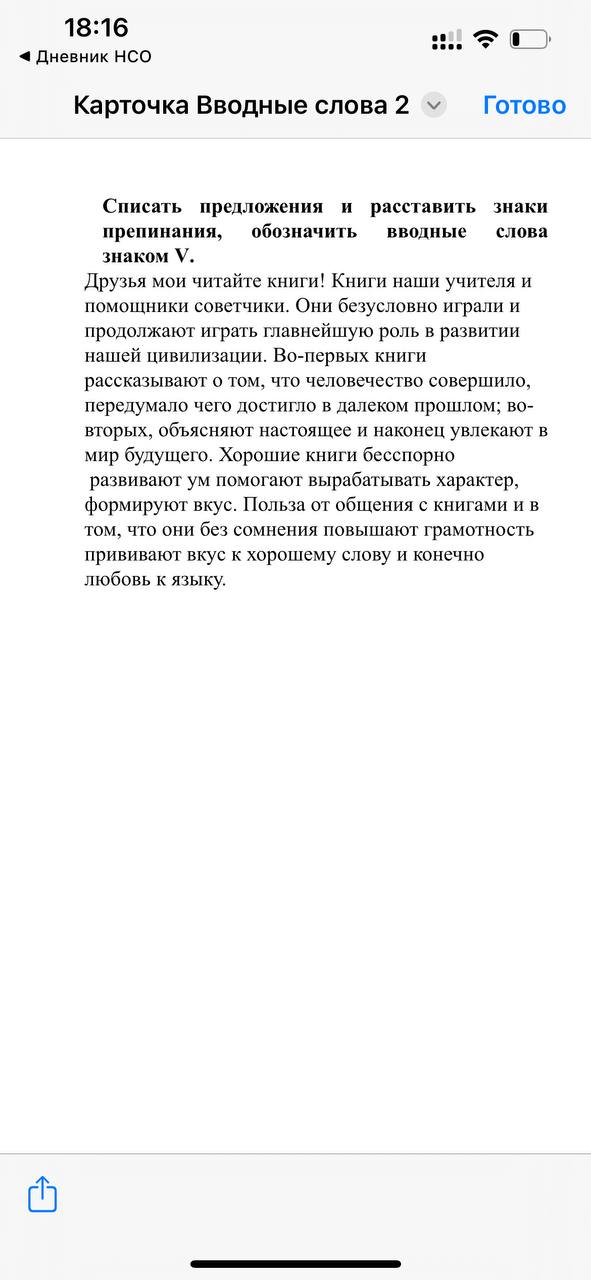 18:16
◀ Дневник НСО

Карточка Вводные слова 2 Готово

Списать предложения и расставить знаки препинания, обозначить вводные слова знаком V.
Друзья мои читайте книги! Книги наши учителя и помощники советчики. Они безусловно играли и продолжают играть главнейшую роль в развитии нашей цивилизации. Во-первых книги рассказывают о том, что человечество совершило, передумало чего достигло в далеком прошлом; во-вторых, объясняют настоящее и наконец увлекают в мир будущего. Хорошие книги бесспорно развивают ум помогают вырабатывать характер, формируют вкус. Польза от общения с книгами и в том, что они без сомнения повышают грамотность прививают вкус к хорошему слову и конечно любовь к языку.